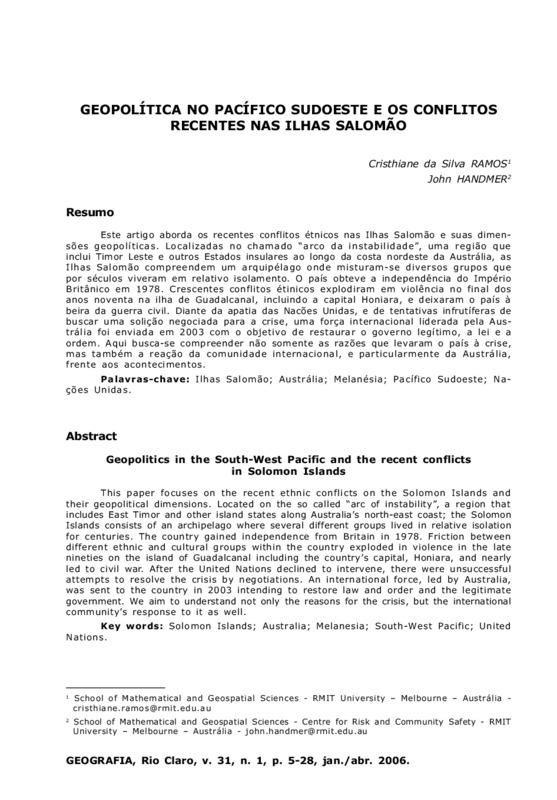 GEOPOLÍTICA NO PACÍFICO SUDOESTE E OS CONFLITOS RECENTES NAS ILHAS SALOMÃO

Cristhiane da Silva RAMOS$^1$
John HANDMER$^2$

Resumo

Este artigo aborda os recentes conflitos étnicos nas Ilhas Salomão e suas dimensões geopolíticas. Localizadas no chamado "arco da instabilidade", uma região que inclui Timor Leste e outros Estados insulares ao longo da costa nordeste da Austrália, as Ilhas Salomão compreendem um arquipélago onde misturam-se diversos grupos que por séculos viveram em relativo isolamento. O país obteve a independência do Império Britânico em 1978. Crescentes conflitos étinicos explodiram em violência no final dos anos noventa na ilha de Guadalcanal, incluindo a capital Honiara, e deixaram o país à beira da guerra civil. Diante da apatia das Nacões Unidas, e de tentativas infrutíferas de buscar uma solição negociada para a crise, uma força internacional liderada pela Austrália foi enviada em 2003 com o objetivo de restaurar o governo legítimo, a lei e a ordem. Aqui busca-se compreender não somente as razões que levaram o país à crise, mas também a reação da comunidade internacional, e particularmente da Austrália, frente aos acontecimentos.

Palavras-chave: Ilhas Salomão; Austrália; Melanésia; Pacífico Sudoeste; Nações Unidas.

Abstract

Geopolitics in the South-West Pacific and the recent conflicts in Solomon Islands

This paper focuses on the recent ethnic conflicts on the Solomon Islands and their geopolitical dimensions. Located on the so called "arc of instability", a region that includes East Timor and other island states along Australia's north-east coast; the Solomon Islands consists of an archipelago where several different groups lived in relative isolation for centuries. The country gained independence from Britain in 1978. Friction between different ethnic and cultural groups within the country exploded in violence in the late nineties on the island of Guadalcanal including the country's capital, Honiara, and nearly led to civil war. After the United Nations declined to intervene, there were unsuccessful attempts to resolve the crisis by negotiations. An international force, led by Australia, was sent to the country in 2003 intending to restore law and order and the legitimate government. We aim to understand not only the reasons for the crisis, but the international community's response to it as well.

Key words: Solomon Islands; Australia; Melanesia; South-West Pacific; United Nations.

$^1$ School of Mathematical and Geospatial Sciences - RMIT University – Melbourne – Austrália - cristhiane.ramos@rmit.edu.au

$^2$ School of Mathematical and Geospatial Sciences - Centre for Risk and Community Safety - RMIT University – Melbourne – Austrália - john.handmer@rmit.edu.au

GEOGRAFIA, Rio Claro, v. 31, n. 1, p. 5-28, jan./abr. 2006.